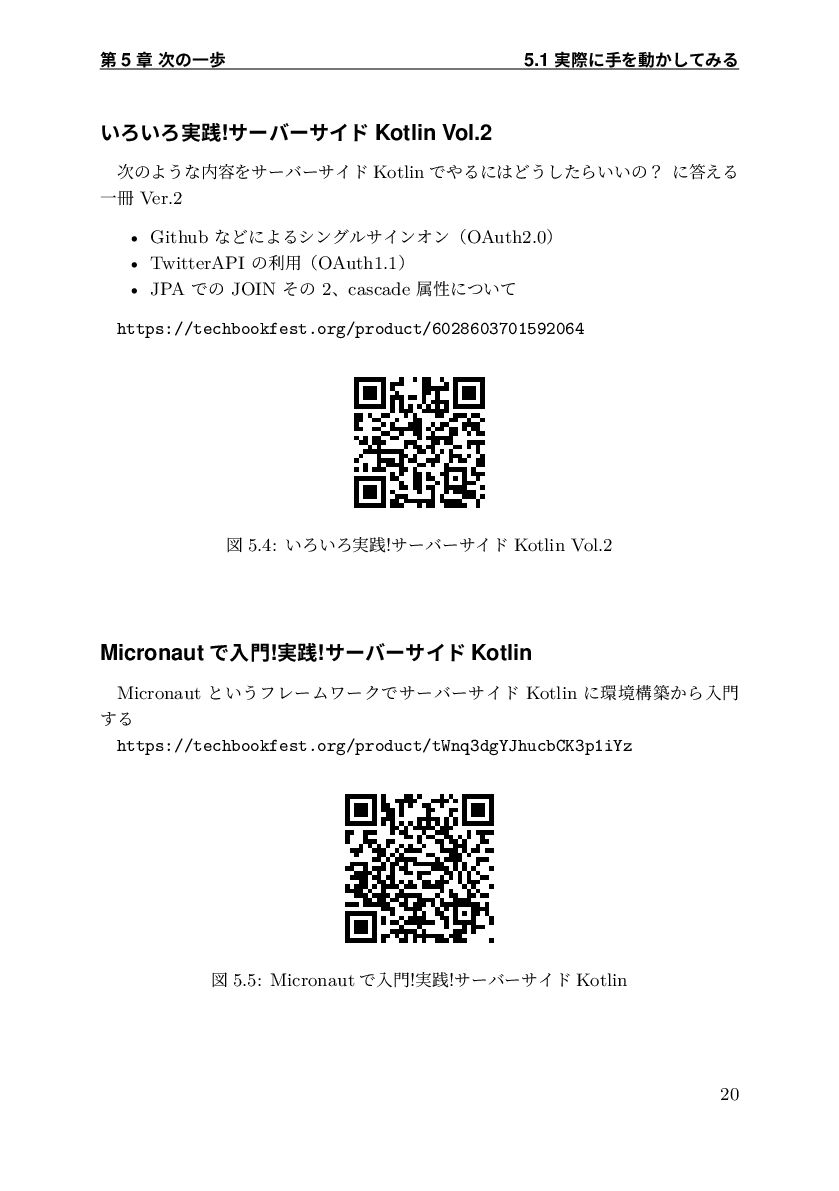 第 5 章 次の一歩　5.1 実際に手を動かしてみる

いろいろ実践!サーバーサイド Kotlin Vol.2

次のような内容をサーバーサイド Kotlin でやるにはどうしたらいいの？ に答える一冊 Ver.2

• Github などによるシングルサインオン（OAuth2.0）
• TwitterAPI の利用（OAuth1.1）
• JPA での JOIN その 2、cascade 属性について

https://techbookfest.org/product/6028603701592064

図 5.4: いろいろ実践!サーバーサイド Kotlin Vol.2

Micronaut で入門!実践!サーバーサイド Kotlin

Micronaut というフレームワークでサーバーサイド Kotlin に環境構築から入門する

https://techbookfest.org/product/tWnq3dgYJhucbCK3p1iYz

図 5.5: Micronaut で入門!実践!サーバーサイド Kotlin

20